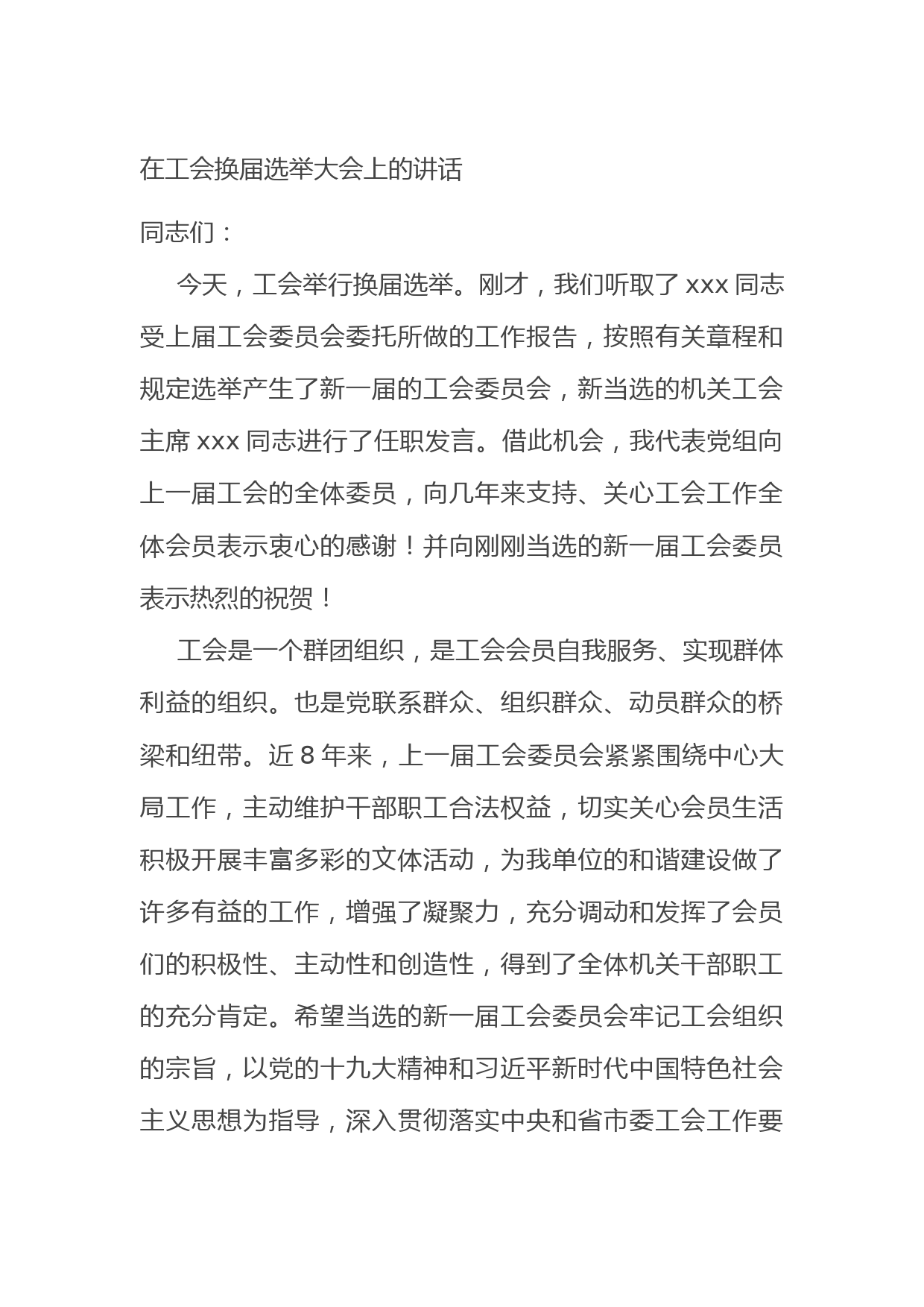 在工会换届选举大会上的讲话

同志们：

今天，工会举行换届选举。刚才，我们听取了 xxx 同志受上届工会委员会委托所做的工作报告，按照有关章程和规定选举产生了新一届的工会委员会，新当选的机关工会主席 xxx 同志进行了任职发言。借此机会，我代表党组向上一届工会的全体委员，向几年来支持、关心工会工作全体会员表示衷心的感谢！并向刚刚当选的新一届工会委员表示热烈的祝贺！

工会是一个群团组织，是工会会员自我服务、实现群体利益的组织。也是党联系群众、组织群众、动员群众的桥梁和纽带。近 8 年来，上一届工会委员会紧紧围绕中心大局工作，主动维护干部职工合法权益，切实关心会员生活积极开展丰富多彩的文体活动，为我单位的和谐建设做了许多有益的工作，增强了凝聚力，充分调动和发挥了会员们的积极性、主动性和创造性，得到了全体机关干部职工的充分肯定。希望当选的新一届工会委员会牢记工会组织的宗旨，以党的十九大精神和习近平新时代中国特色社会主义思想为指导，深入贯彻落实中央和省市委工会工作要